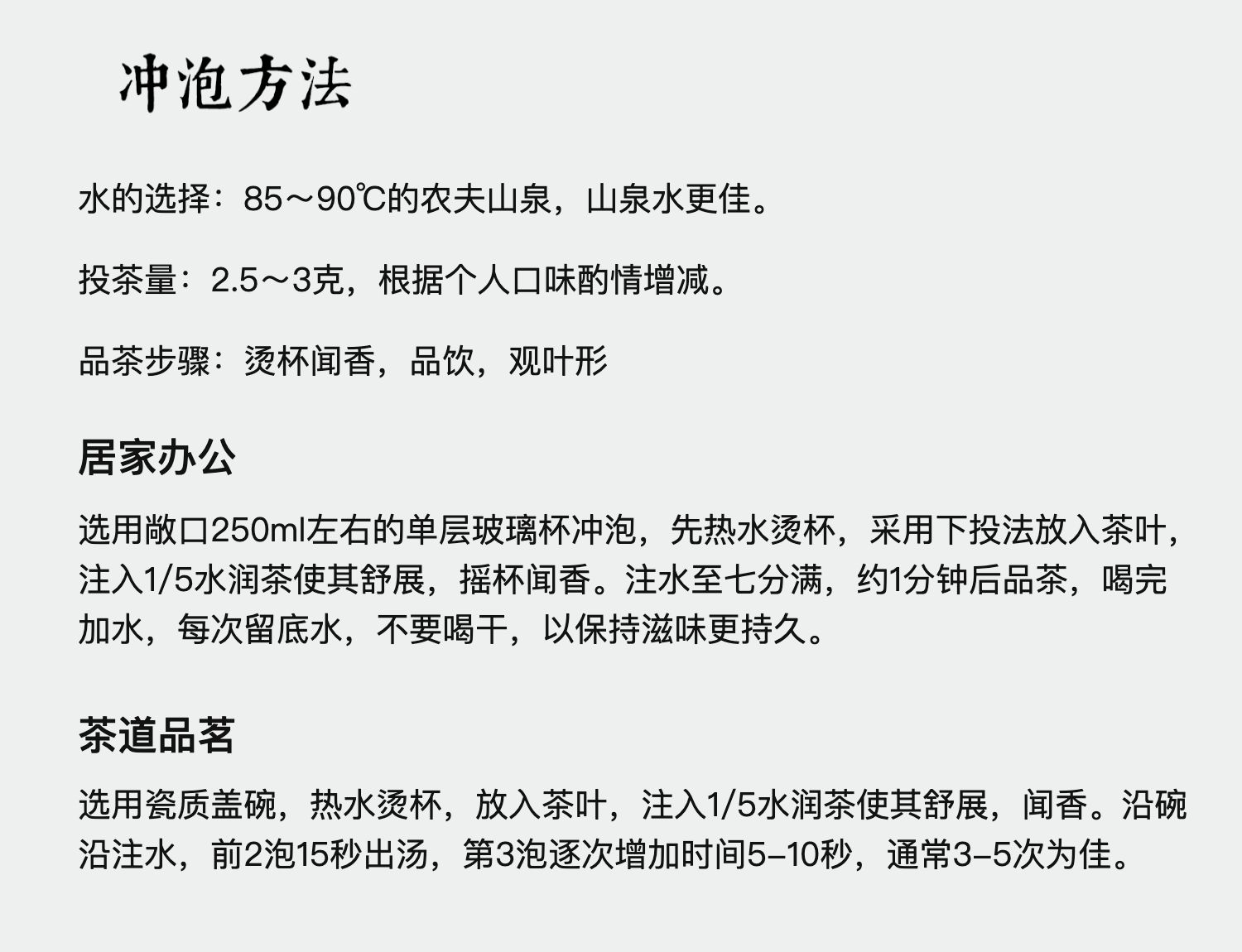 冲泡方法

水的选择：85～90℃的农夫山泉，山泉水更佳。

投茶量：2.5～3克，根据个人口味酌情增减。

品茶步骤：烫杯闻香，品饮，观叶形

居家办公

选用敞口250ml左右的单层玻璃杯冲泡，先热水烫杯，采用下投法放入茶叶，注入1/5水润茶使其舒展，摇杯闻香。注水至七分满，约1分钟后品茶，喝完加水，每次留底水，不要喝干，以保持滋味更持久。

茶道品茗

选用瓷质盖碗，热水烫杯，放入茶叶，注入1/5水润茶使其舒展，闻香。沿碗沿注水，前2泡15秒出汤，第3泡逐次增加时间5–10秒，通常3–5次为佳。